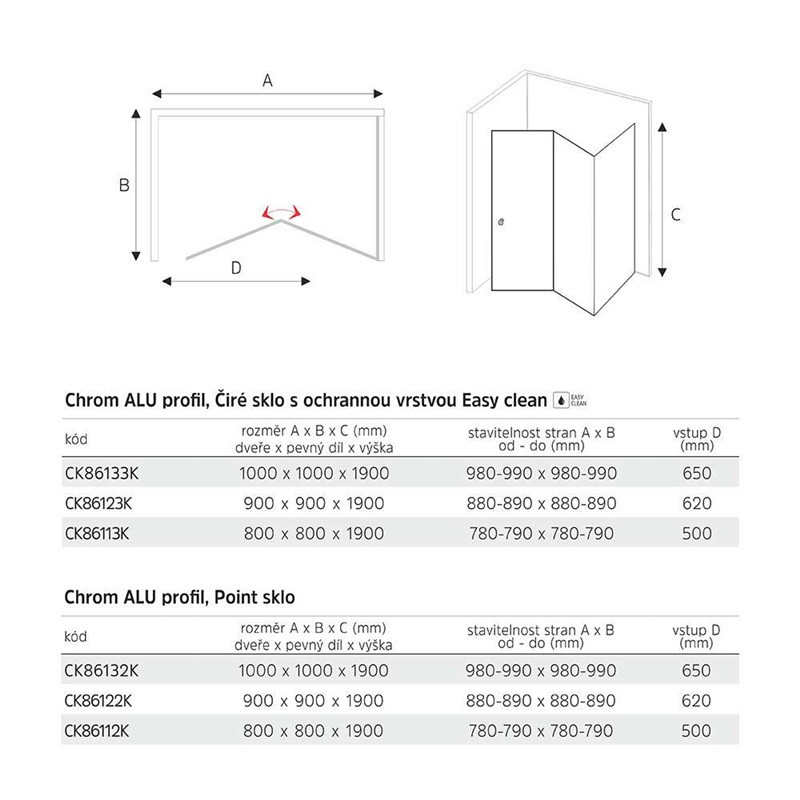 A

B

D

C

Chrom ALU profil, Čiré sklo s ochrannou vrstvou Easy clean EASY CLEAN

| kód | rozměr A x B x C (mm) dveře x pevný díl x výška | stavitelnost stran A x B od - do (mm) | vstup D (mm) |
|---|---|---|---|
| CK86133K | 1000 x 1000 x 1900 | 980-990 x 980-990 | 650 |
| CK86123K | 900 x 900 x 1900 | 880-890 x 880-890 | 620 |
| CK86113K | 800 x 800 x 1900 | 780-790 x 780-790 | 500 |

Chrom ALU profil, Point sklo

| kód | rozměr A x B x C (mm) dveře x pevný díl x výška | stavitelnost stran A x B od - do (mm) | vstup D (mm) |
|---|---|---|---|
| CK86132K | 1000 x 1000 x 1900 | 980-990 x 980-990 | 650 |
| CK86122K | 900 x 900 x 1900 | 880-890 x 880-890 | 620 |
| CK86112K | 800 x 800 x 1900 | 780-790 x 780-790 | 500 |